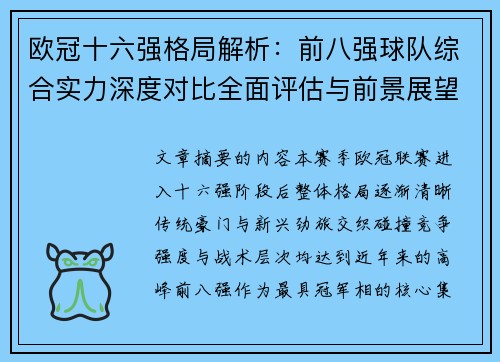 欧冠十六强格局解析：前八强球队综合实力深度对比全面评估与前景展望

文章摘要的内容本赛季欧冠联赛进入十六强阶段后整体格局逐渐清晰传统豪门与新兴劲旅交织碰撞竞争强度与战术层次均达到近年来的高峰前八强作为最具冠军相的核心集